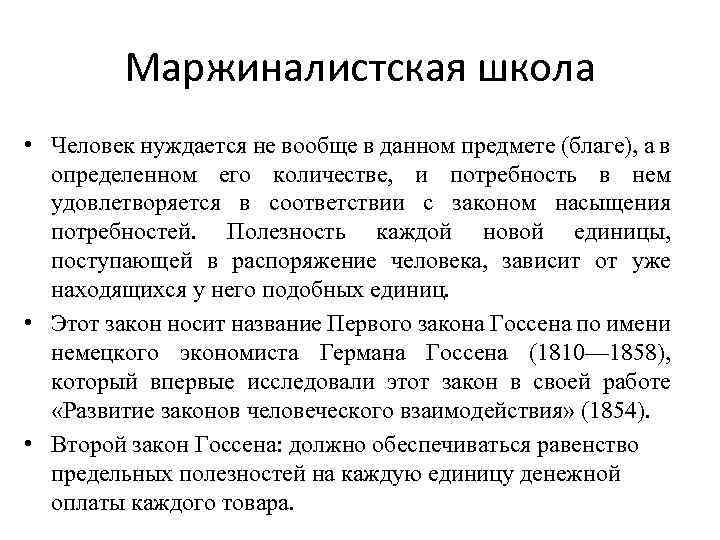 Маржиналистская школа

• Человек нуждается не вообще в данном предмете (благе), а в определенном его количестве, и потребность в нем удовлетворяется в соответствии с законом насыщения потребностей. Полезность каждой новой единицы, поступающей в распоряжение человека, зависит от уже находящихся у него подобных единиц.

• Этот закон носит название Первого закона Госсена по имени немецкого экономиста Германа Госсена (1810—1858), который впервые исследовали этот закон в своей работе «Развитие законов человеческого взаимодействия» (1854).

• Второй закон Госсена: должно обеспечиваться равенство предельных полезностей на каждую единицу денежной оплаты каждого товара.